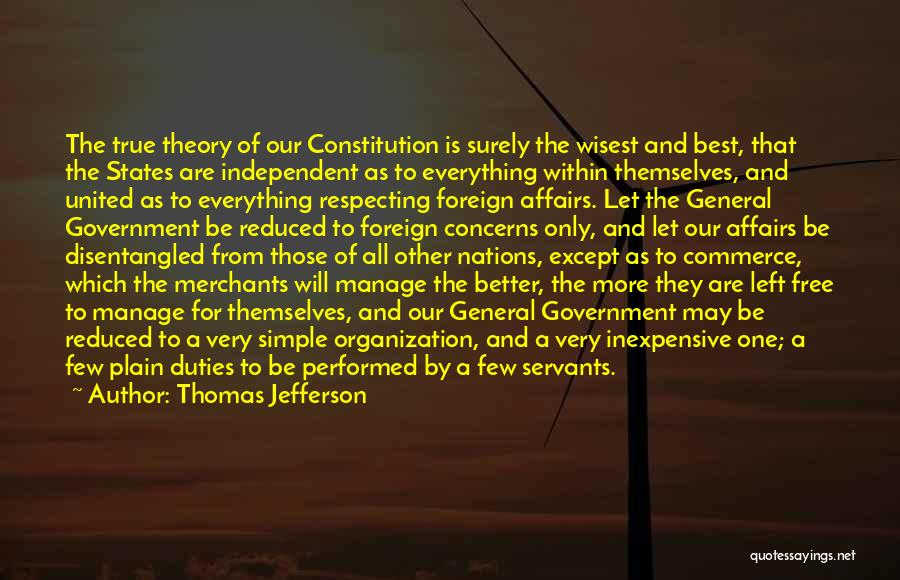 The true theory of our Constitution is surely the wisest and best, that the States are independent as to everything within themselves, and united as to everything respecting foreign affairs. Let the General Government be reduced to foreign concerns only, and let our affairs be disentangled from those of all other nations, except as to commerce, which the merchants will manage the better, the more they are left free to manage for themselves, and our General Government may be reduced to a very simple organization, and a very inexpensive one; a few plain duties to be performed by a few servants.

~ Author: Thomas Jefferson

quotessayings.net